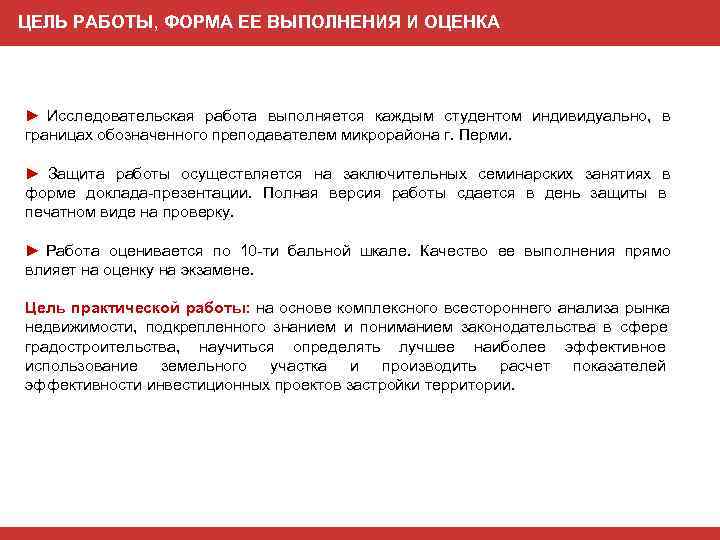 ЦЕЛЬ РАБОТЫ, ФОРМА ЕЕ ВЫПОЛНЕНИЯ И ОЦЕНКА

► Исследовательская работа выполняется каждым студентом индивидуально, в границах обозначенного преподавателем микрорайона г. Перми.

► Защита работы осуществляется на заключительных семинарских занятиях в форме доклада-презентации. Полная версия работы сдается в день защиты в печатном виде на проверку.

► Работа оценивается по 10-ти бальной шкале. Качество ее выполнения прямо влияет на оценку на экзамене.

Цель практической работы: на основе комплексного всестороннего анализа рынка недвижимости, подкрепленного знанием и пониманием законодательства в сфере градостроительства, научиться определять лучшее наиболее эффективное использование земельного участка и производить расчет показателей эффективности инвестиционных проектов застройки территории.